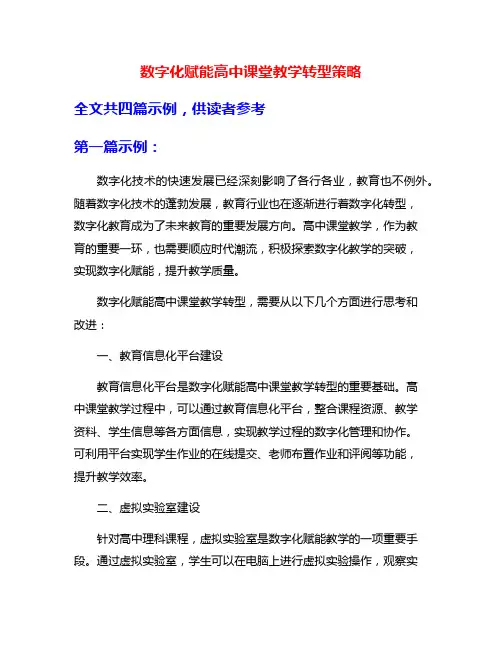 数字化赋能高中课堂教学转型策略

全文共四篇示例，供读者参考

第一篇示例：

数字化技术的快速发展已经深刻影响了各行各业，教育也不例外。随着数字化技术的蓬勃发展，教育行业也在逐渐进行着数字化转型，数字化教育成为了未来教育的重要发展方向。高中课堂教学，作为教育的重要一环，也需要顺应时代潮流，积极探索数字化教学的突破，实现数字化赋能，提升教学质量。

数字化赋能高中课堂教学转型，需要从以下几个方面进行思考和改进：

一、教育信息化平台建设

教育信息化平台是数字化赋能高中课堂教学转型的重要基础。高中课堂教学过程中，可以通过教育信息化平台，整合课程资源、教学资料、学生信息等各方面信息，实现教学过程的数字化管理和协作。可利用平台实现学生作业的在线提交、老师布置作业和评阅等功能，提升教学效率。

二、虚拟实验室建设

针对高中理科课程，虚拟实验室是数字化赋能教学的一项重要手段。通过虚拟实验室，学生可以在电脑上进行虚拟实验操作，观察实